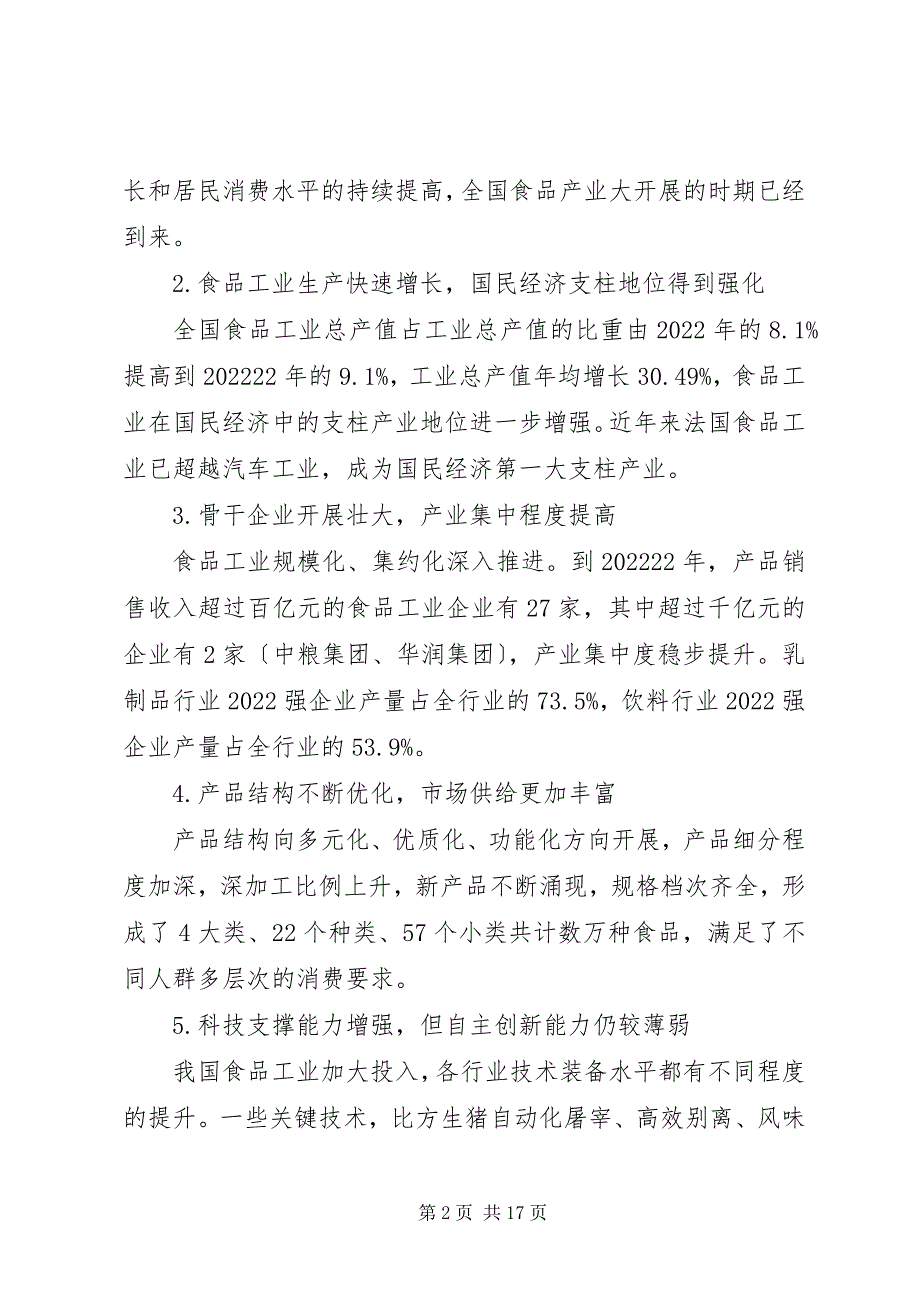 长和居民消费水平的持续提高，全国食品产业大开展的时期已经到来。

2.食品工业生产快速增长，国民经济支柱地位得到强化

全国食品工业总产值占工业总产值的比重由2022年的8.1%提高到202222年的9.1%，工业总产值年均增长30.49%，食品工业在国民经济中的支柱产业地位进一步增强。近年来法国食品工业已超越汽车工业，成为国民经济第一大支柱产业。

3.骨干企业开展壮大，产业集中程度提高

食品工业规模化、集约化深入推进。到202222年，产品销售收入超过百亿元的食品工业企业有27家，其中超过千亿元的企业有2家〔中粮集团、华润集团〕，产业集中度稳步提升。乳制品行业2022强企业产量占全行业的73.5%，饮料行业2022强企业产量占全行业的53.9%。

4.产品结构不断优化，市场供给更加丰富

产品结构向多元化、优质化、功能化方向开展，产品细分程度加深，深加工比例上升，新产品不断涌现，规格档次齐全，形成了4大类、22个种类、57个小类共计数万种食品，满足了不同人群多层次的消费要求。

5.科技支撑能力增强，但自主创新能力仍较薄弱

我国食品工业加大投入，各行业技术装备水平都有不同程度的提升。一些关键技术，比方生猪自动化屠宰、高效别离、风味

第2页 共17页